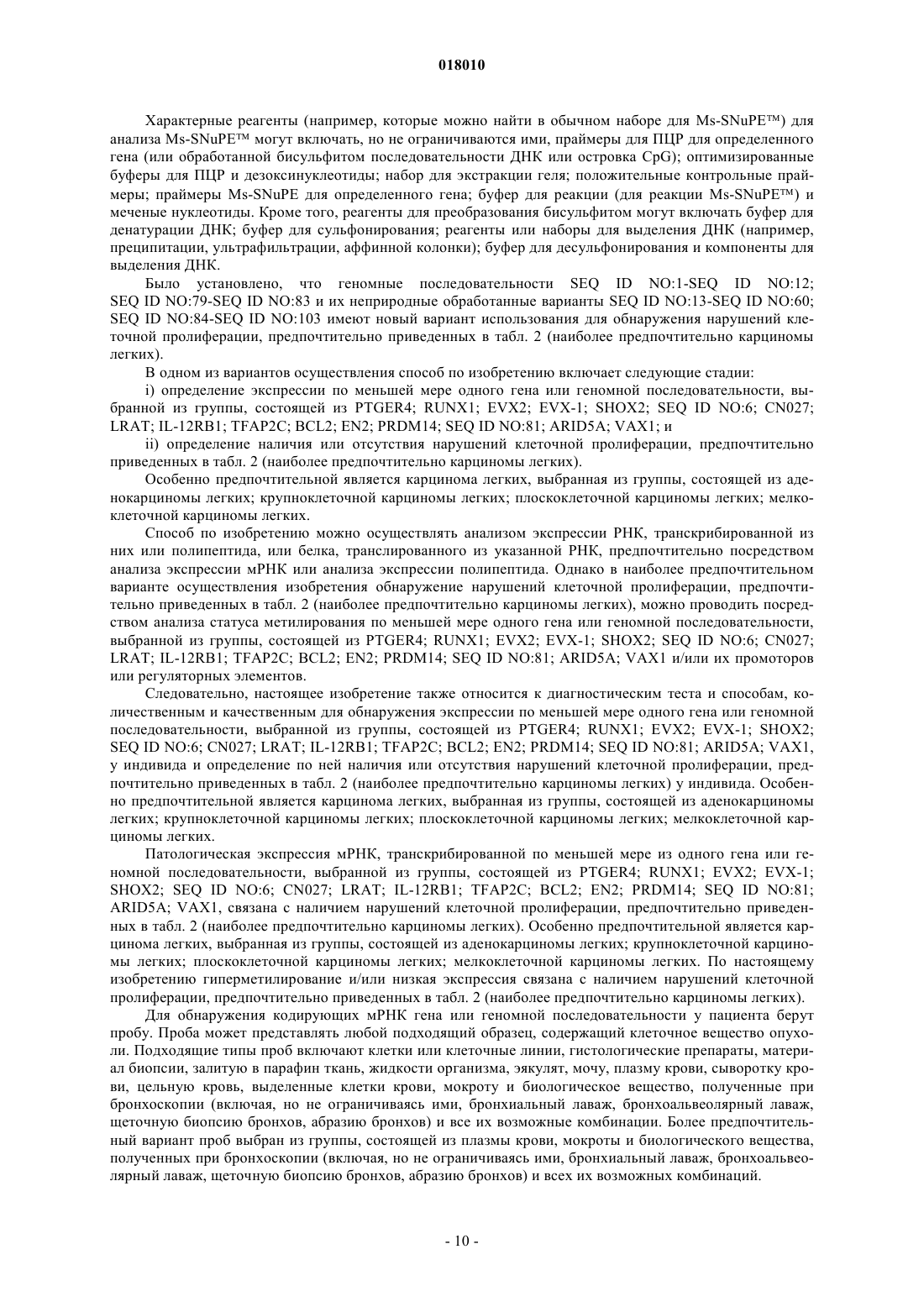 018010

Характерные реагенты (например, которые можно найти в обычном наборе для Ms-SNuPE™) для анализа Ms-SNuPE™ могут включать, но не ограничиваются ими, праймеры для ПЦР для определенного гена (или обработанной бисульфитом последовательности ДНК или островка CpG); оптимизированные буферы для ПЦР и дезоксинуклеотиды; набор для экстракции геля; положительные контрольные праймеры; праймеры Ms-SNuPE для определенного гена; буфер для реакции (для реакции Ms-SNuPE™) и меченые нуклеотиды. Кроме того, реагенты для преобразования бисульфитом могут включать буфер для денатурации ДНК; буфер для сульфонирования; реагенты или наборы для выделения ДНК (например, преципитации, ультрафильтрации, аффинной колонки); буфер для десульфонирования и компоненты для выделения ДНК.

Было установлено, что геномные последовательности SEQ ID NO:1-SEQ ID NO:12; SEQ ID NO:79-SEQ ID NO:83 и их неприродные обработанные варианты SEQ ID NO:13-SEQ ID NO:60; SEQ ID NO:84-SEQ ID NO:103 имеют новый вариант использования для обнаружения нарушений клеточной пролиферации, предпочтительно приведенных в табл. 2 (наиболее предпочтительно карциномы легких).

В одном из вариантов осуществления способ по изобретению включает следующие стадии:

i) определение экспрессии по меньшей мере одного гена или геномной последовательности, выбранной из группы, состоящей из PTGER4; RUNX1; EVX2; EVX-1; SHOX2; SEQ ID NO:6; CN027; LRAT; IL-12RB1; TFAP2C; BCL2; EN2; PRDM14; SEQ ID NO:81; ARID5A; VAX1; и

ii) определение наличия или отсутствия нарушений клеточной пролиферации, предпочтительно приведенных в табл. 2 (наиболее предпочтительно карциномы легких).

Особенно предпочтительной является карцинома легких, выбранная из группы, состоящей из аденокарциномы легких; крупноклеточной карциномы легких; плоскоклеточной карциномы легких; мелкоклеточной карциномы легких.

Способ по изобретению можно осуществлять анализом экспрессии РНК, транскрибированной из них или полипептида, или белка, транслированного из указанной РНК, предпочтительно посредством анализа экспрессии мРНК или анализа экспрессии полипептида. Однако в наиболее предпочтительном варианте осуществления изобретения обнаружение нарушений клеточной пролиферации, предпочтительно приведенных в табл. 2 (наиболее предпочтительно карциномы легких), можно проводить посредством анализа статуса метилирования по меньшей мере одного гена или геномной последовательности, выбранной из группы, состоящей из PTGER4; RUNX1; EVX2; EVX-1; SHOX2; SEQ ID NO:6; CN027; LRAT; IL-12RB1; TFAP2C; BCL2; EN2; PRDM14; SEQ ID NO:81; ARID5A; VAX1 и/или их промоторов или регуляторных элементов.

Следовательно, настоящее изобретение также относится к диагностическим теста и способам, количественным и качественным для обнаружения экспрессии по меньшей мере одного гена или геномной последовательности, выбранной из группы, состоящей из PTGER4; RUNX1; EVX2; EVX-1; SHOX2; SEQ ID NO:6; CN027; LRAT; IL-12RB1; TFAP2C; BCL2; EN2; PRDM14; SEQ ID NO:81; ARID5A; VAX1, у индивида и определение по ней наличия или отсутствия нарушений клеточной пролиферации, предпочтительно приведенных в табл. 2 (наиболее предпочтительно карциномы легких) у индивида. Особенно предпочтительной является карцинома легких, выбранная из группы, состоящей из аденокарциномы легких; крупноклеточной карциномы легких; плоскоклеточной карциномы легких; мелкоклеточной карциномы легких.

Патологическая экспрессия мРНК, транскрибированной по меньшей мере из одного гена или геномной последовательности, выбранной из группы, состоящей из PTGER4; RUNX1; EVX2; EVX-1; SHOX2; SEQ ID NO:6; CN027; LRAT; IL-12RB1; TFAP2C; BCL2; EN2; PRDM14; SEQ ID NO:81; ARID5A; VAX1, связана с наличием нарушений клеточной пролиферации, предпочтительно приведенных в табл. 2 (наиболее предпочтительно карциномы легких). Особенно предпочтительной является карцинома легких, выбранная из группы, состоящей из аденокарциномы легких; крупноклеточной карциномы легких; плоскоклеточной карциномы легких; мелкоклеточной карциномы легких. По настоящему изобретению гиперметилирование и/или низкая экспрессия связана с наличием нарушений клеточной пролиферации, предпочтительно приведенных в табл. 2 (наиболее предпочтительно карциномы легких).

Для обнаружения кодирующих мРНК гена или геномной последовательности у пациента берут пробу. Проба может представлять любой подходящий образец, содержащий клеточное вещество опухоли. Подходящие типы проб включают клетки или клеточные линии, гистологические препараты, материал биопсии, залитую в парафин ткань, жидкости организма, эякулят, мочу, плазму крови, сыворотку крови, цельную кровь, выделенные клетки крови, мокроту и биологическое вещество, полученные при бронхоскопии (включая, но не ограничиваясь ими, бронхиальный лаваж, бронхоальвеолярный лаваж, щеточную биопсию бронхов, абразию бронхов) и все их возможные комбинации. Более предпочтительный вариант проб выбран из группы, состоящей из плазмы крови, мокроты и биологического вещества, полученных при бронхоскопии (включая, но не ограничиваясь ими, бронхиальный лаваж, бронхоальвеолярный лаваж, щеточную биопсию бронхов, абразию бронхов) и всех их возможных комбинаций.

- 10 -